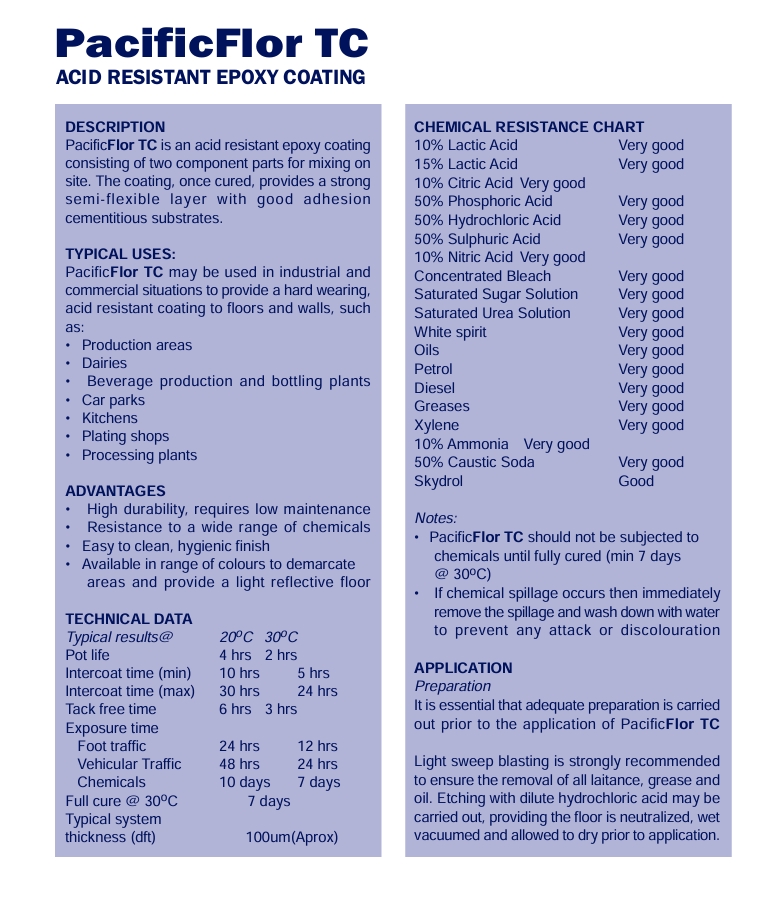 PacificFlor TC
ACID RESISTANT EPOXY COATING

DESCRIPTION
PacificFlor TC is an acid resistant epoxy coating consisting of two component parts for mixing on site. The coating, once cured, provides a strong semi-flexible layer with good adhesion cementitious substrates.

TYPICAL USES:
PacificFlor TC may be used in industrial and commercial situations to provide a hard wearing, acid resistant coating to floors and walls, such as:
• Production areas
• Dairies
• Beverage production and bottling plants
• Car parks
• Kitchens
• Plating shops
• Processing plants

ADVANTAGES
• High durability, requires low maintenance
• Resistance to a wide range of chemicals
• Easy to clean, hygienic finish
• Available in range of colours to demarcate areas and provide a light reflective floor

TECHNICAL DATA
| Typical results@ | 20ºC | 30ºC |
|---|---|---|
| Pot life | 4 hrs | 2 hrs |
| Intercoat time (min) | 10 hrs | 5 hrs |
| Intercoat time (max) | 30 hrs | 24 hrs |
| Tack free time | 6 hrs | 3 hrs |
| Exposure time | | |
| Foot traffic | 24 hrs | 12 hrs |
| Vehicular Traffic | 48 hrs | 24 hrs |
| Chemicals | 10 days | 7 days |
| Full cure @ 30ºC | 7 days | |
| Typical system thickness (dft) | 100um(Aprox) | |

CHEMICAL RESISTANCE CHART
| | |
|---|---|
| 10% Lactic Acid | Very good |
| 15% Lactic Acid | Very good |
| 10% Citric Acid | Very good |
| 50% Phosphoric Acid | Very good |
| 50% Hydrochloric Acid | Very good |
| 50% Sulphuric Acid | Very good |
| 10% Nitric Acid | Very good |
| Concentrated Bleach | Very good |
| Saturated Sugar Solution | Very good |
| Saturated Urea Solution | Very good |
| White spirit | Very good |
| Oils | Very good |
| Petrol | Very good |
| Diesel | Very good |
| Greases | Very good |
| Xylene | Very good |
| 10% Ammonia | Very good |
| 50% Caustic Soda | Very good |
| Skydrol | Good |

Notes:
• PacificFlor TC should not be subjected to chemicals until fully cured (min 7 days @ 30ºC)
• If chemical spillage occurs then immediately remove the spillage and wash down with water to prevent any attack or discolouration

APPLICATION
Preparation
It is essential that adequate preparation is carried out prior to the application of PacificFlor TC

Light sweep blasting is strongly recommended to ensure the removal of all laitance, grease and oil. Etching with dilute hydrochloric acid may be carried out, providing the floor is neutralized, wet vacuumed and allowed to dry prior to application.